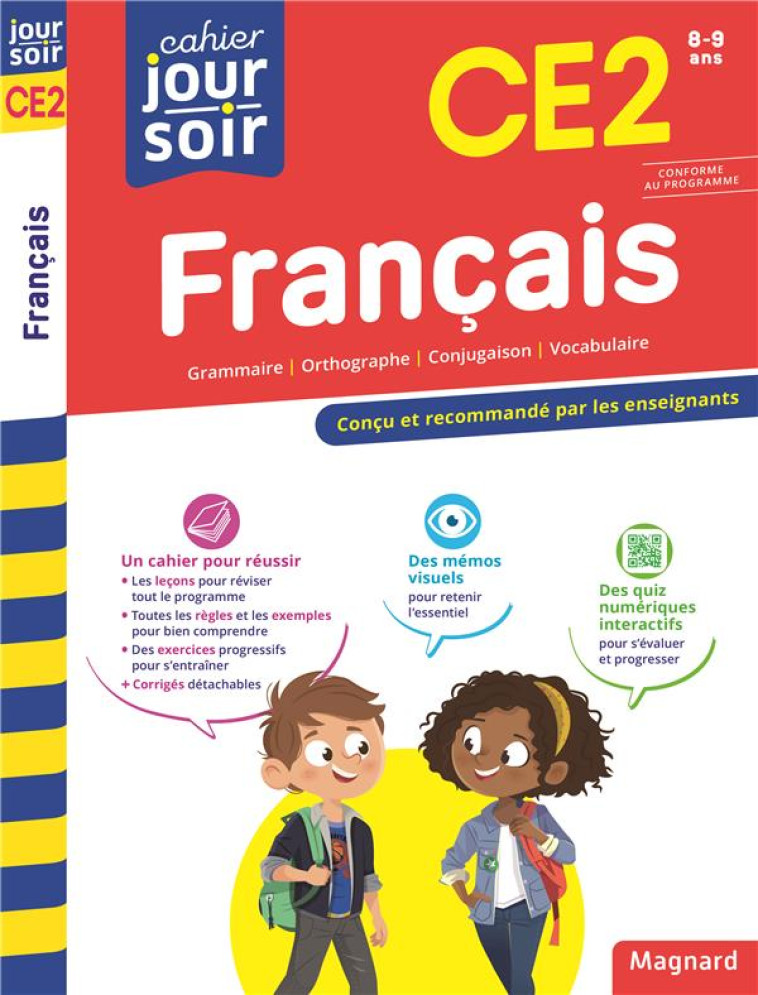 jour soir
CE2
Français

cahier jour soir

CE2
8-9 ans
CONFORME AU PROGRAMME

Français

Grammaire | Orthographe | Conjugaison | Vocabulaire

Conçu et recommandé par les enseignants

Un cahier pour réussir
• Les leçons pour réviser tout le programme
• Toutes les règles et les exemples pour bien comprendre
• Des exercices progressifs pour s'entraîner
+ Corrigés détachables

Des mémos visuels
pour retenir l'essentiel

Des quiz numériques interactifs
pour s'évaluer et progresser

Magnard